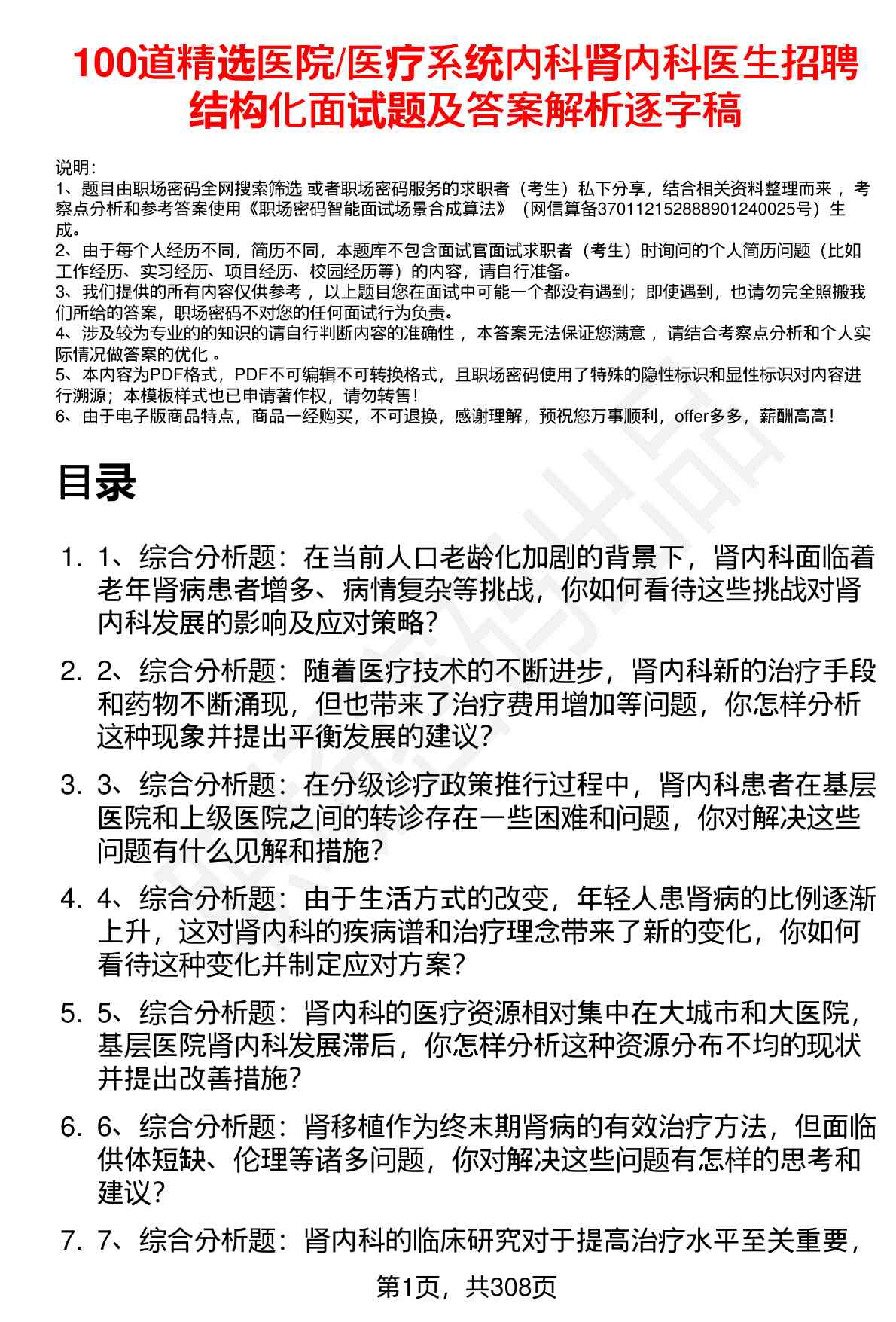 100道精选医院/医疗系统内科肾内科医生招聘结构化面试题及答案解析逐字稿

说明：
1、题目由职场密码全网搜索筛选 或者职场密码服务的求职者（考生）私下分享，结合相关资料整理而来，考察点分析和参考答案使用《职场密码智能面试场景合成算法》（网信算备370112152888901240025号）生成。
2、由于每个人经历不同，简历不同，本题库不包含面试官面试求职者（考生）时询问的个人简历问题（比如工作经历、实习经历、项目经历、校园经历等）的内容，请自行准备。
3、我们提供的所有内容仅供参考，以上题目您在面试中可能一个都没有遇到；即使遇到，也请勿完全照搬我们所给的答案，职场密码不对您的任何面试行为负责。
4、涉及较为专业的的知识的请自行判断内容的准确性，本答案无法保证您满意，请结合考察点分析和个人实际情况做答案的优化。
5、本内容为PDF格式，PDF不可编辑不可转换格式，且职场密码使用了特殊的隐性标识和显性标识对内容进行溯源；本模板样式也已申请著作权，请勿转售！
6、由于电子版商品特点，商品一经购买，不可退换，感谢理解，预祝您万事顺利，offer多多，薪酬高高！

目录

1. 1、综合分析题：在当前人口老龄化加剧的背景下，肾内科面临着老年肾病患者增多、病情复杂等挑战，你如何看待这些挑战对肾内科发展的影响及应对策略？
2. 2、综合分析题：随着医疗技术的不断进步，肾内科新的治疗手段和药物不断涌现，但也带来了治疗费用增加等问题，你怎样分析这种现象并提出平衡发展的建议？
3. 3、综合分析题：在分级诊疗政策推行过程中，肾内科患者在基层医院和上级医院之间的转诊存在一些困难和问题，你对解决这些问题有什么见解和措施？
4. 4、综合分析题：由于生活方式的改变，年轻人患肾病的比例逐渐上升，这对肾内科的疾病谱和治疗理念带来了新的变化，你如何看待这种变化并制定应对方案？
5. 5、综合分析题：肾内科的医疗资源相对集中在大城市和大医院，基层医院肾内科发展滞后，你怎样分析这种资源分布不均的现状并提出改善措施？
6. 6、综合分析题：肾移植作为终末期肾病的有效治疗方法，但面临供体短缺、伦理等诸多问题，你对解决这些问题有怎样的思考和建议？
7. 7、综合分析题：肾内科的临床研究对于提高治疗水平至关重要，

第1页，共308页